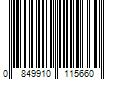 0 849910 115660